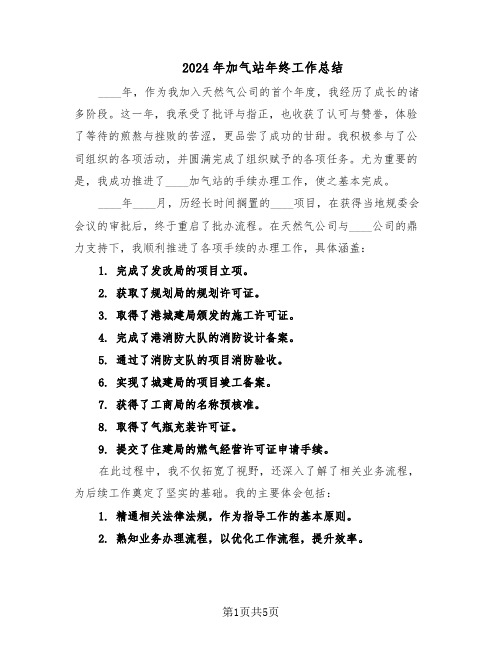 2024年加气站年终工作总结

____年，作为我加入天然气公司的首个年度，我经历了成长的诸多阶段。这一年，我承受了批评与指正，也收获了认可与赞誉，体验了等待的煎熬与挫败的苦涩，更品尝了成功的甘甜。我积极参与了公司组织的各项活动，并圆满完成了组织赋予的各项任务。尤为重要的是，我成功推进了____加气站的手续办理工作，使之基本完成。

____年____月，历经长时间搁置的____项目，在获得当地规委会会议的审批后，终于重启了批办流程。在天然气公司与____公司的鼎力支持下，我顺利推进了各项手续的办理工作，具体涵盖：

1. 完成了发改局的项目立项。

2. 获取了规划局的规划许可证。

3. 取得了港城建局颁发的施工许可证。

4. 完成了港消防大队的消防设计备案。

5. 通过了消防支队的项目消防验收。

6. 实现了城建局的项目竣工备案。

7. 获得了工商局的名称预核准。

8. 取得了气瓶充装许可证。

9. 提交了住建局的燃气经营许可证申请手续。

在此过程中，我不仅拓宽了视野，还深入了解了相关业务流程，为后续工作奠定了坚实的基础。我的主要体会包括：

1. 精通相关法律法规，作为指导工作的基本原则。

2. 熟知业务办理流程，以优化工作流程，提升效率。

第1页共5页